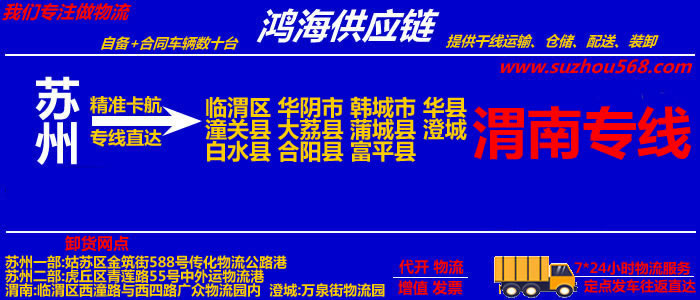 我们专注做物流

鸿海供应链

自备+合同车辆数十台

提供干线运输、仓储、配送、装卸

www.suzhou568.com

苏州

精准卡航

专线直达

临渭区 华阴市 韩城市 华县
潼关县 大荔县 蒲城县 澄城
白水县 合阳县 富平县

渭南专线

卸货网点

苏州一部:姑苏区金筑街588号传化物流公路港
苏州二部:虎丘区青莲路55号中外运物流港
渭南:临渭区西潼路与西四路广众物流园内 澄城:万泉街物流园

代开 物流
增值 发票

7*24小时物流服务
定点发车往返直达